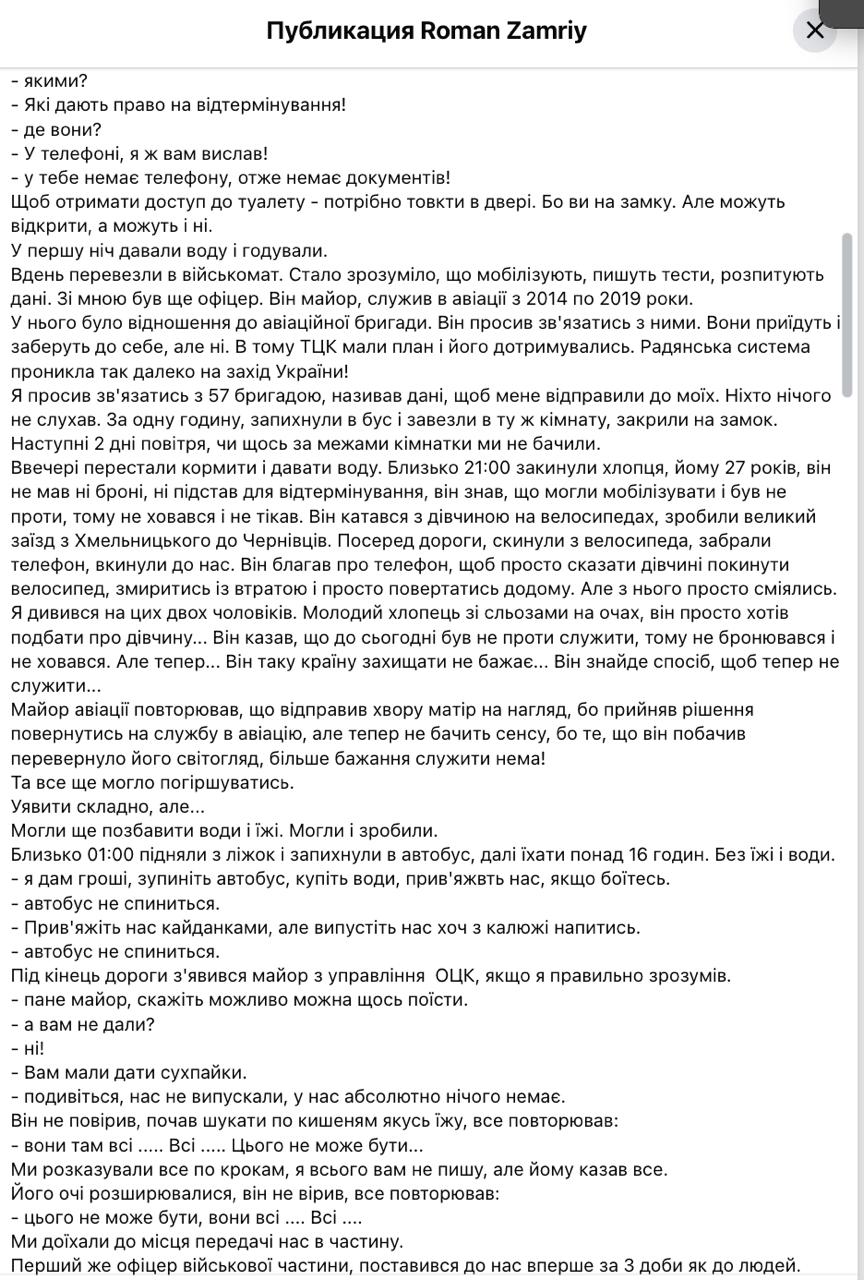 Публикация Roman Zamriy

- якими?
- Які дають право на відтермінування!
- де вони?
- У телефоні, я ж вам вислав!
- у тебе немає телефону, отже немає документів!
Щоб отримати доступ до туалету - потрібно товкти в двері. Бо ви на замку. Але можуть відкрити, а можуть і ні.
У першу ніч давали воду і годували.
Вдень перевезли в військомат. Стало зрозуміло, що мобілізують, пишуть тести, розпитують дані. Зі мною був ще офіцер. Він майор, служив в авіації з 2014 по 2019 роки.
У нього було відношення до авіаційної бригади. Він просив зв'язатись з ними. Вони приїдуть і заберуть до себе, але ні. В тому ТЦК мали план і його дотримувались. Радянська система проникла так далеко на захід України!
Я просив зв'язатись з 57 бригадою, називав дані, щоб мене відправили до моїх. Ніхто нічого не слухав. За одну годину, запихнули в бус і завезли в ту ж кімнату, закрили на замок.
Наступні 2 дні повітря, чи щось за межами кімнатки ми не бачили.
Ввечері перестали кормити і давати воду. Близько 21:00 закинули хлопця, йому 27 років, він не мав ні броні, ні підстав для відтермінування, він знав, що могли мобілізувати і був не проти, тому не ховався і не тікав. Він катався з дівчиною на велосипедах, зробили великий заїзд з Хмельницького до Чернівців. Посеред дороги, скинули з велосипеда, забрали телефон, вкинули до нас. Він благав про телефон, щоб просто сказати дівчині покинути велосипед, змиритись із втратою і просто повертатись додому. Але з нього просто сміялись.
Я дивився на цих двох чоловіків. Молодий хлопець зі сльозами на очах, він просто хотів подбати про дівчину... Він казав, що до сьогодні був не проти служити, тому не бронювався і не ховався. Але тепер... Він таку країну захищати не бажає... Він знайде спосіб, щоб тепер не служити...
Майор авіації повторював, що відправив хвору матір на нагляд, бо прийняв рішення повернутись на службу в авіацію, але тепер не бачить сенсу, бо те, що він побачив перевернуло його світогляд, більше бажання служити нема!
Та все ще могло погіршуватись.
Уявити складно, але...
Могли ще позбавити води і їжі. Могли і зробили.
Близько 01:00 підняли з ліжок і запихнули в автобус, далі їхати понад 16 годин. Без їжі і води.
- я дам гроші, зупиніть автобус, купіть води, прив'яжвть нас, якщо боїтесь.
- автобус не спиниться.
- Прив'яжіть нас кайданками, але випустіть нас хоч з калюжі напитись.
- автобус не спиниться.
Під кінець дороги з'явився майор з управління ОЦК, якщо я правильно зрозумів.
- пане майор, скажіть можливо можна щось поїсти.
- а вам не дали?
- ні!
- Вам мали дати сухпайки.
- подивіться, нас не випускали, у нас абсолютно нічого немає.
Він не повірив, почав шукати по кишеням якусь їжу, все повторював:
- вони там всі ..... Всі ..... Цього не може бути...
Ми розказували все по крокам, я всього вам не пишу, але йому казав все.
Його очі розширювалися, він не вірив, все повторював:
- цього не може бути, вони всі .... Всі ....
Ми доїхали до місця передачі нас в частину.
Перший же офіцер військової частини, поставився до нас вперше за 3 доби як до людей.